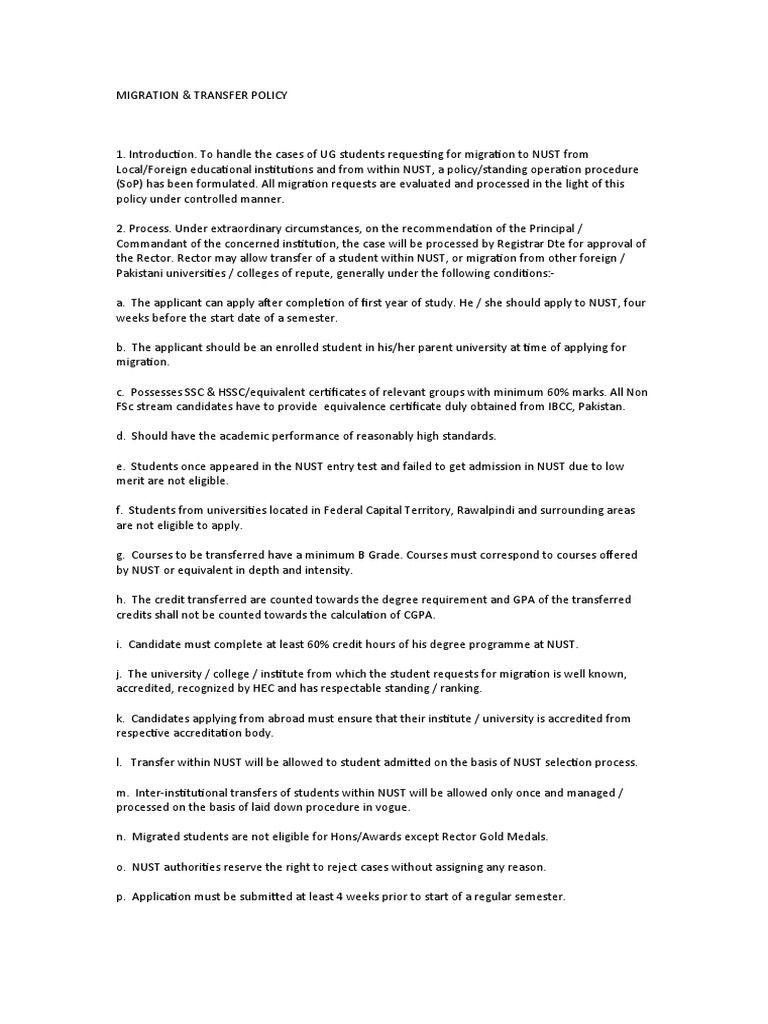 MIGRATION & TRANSFER POLICY

1. Introduction. To handle the cases of UG students requesting for migration to NUST from Local/Foreign educational institutions and from within NUST, a policy/standing operation procedure (SoP) has been formulated. All migration requests are evaluated and processed in the light of this policy under controlled manner.

2. Process. Under extraordinary circumstances, on the recommendation of the Principal / Commandant of the concerned institution, the case will be processed by Registrar Dte for approval of the Rector. Rector may allow transfer of a student within NUST, or migration from other foreign / Pakistani universities / colleges of repute, generally under the following conditions:-

a. The applicant can apply after completion of first year of study. He / she should apply to NUST, four weeks before the start date of a semester.

b. The applicant should be an enrolled student in his/her parent university at time of applying for migration.

c. Possesses SSC & HSSC/equivalent certificates of relevant groups with minimum 60% marks. All Non FSc stream candidates have to provide equivalence certificate duly obtained from IBCC, Pakistan.

d. Should have the academic performance of reasonably high standards.

e. Students once appeared in the NUST entry test and failed to get admission in NUST due to low merit are not eligible.

f. Students from universities located in Federal Capital Territory, Rawalpindi and surrounding areas are not eligible to apply.

g. Courses to be transferred have a minimum B Grade. Courses must correspond to courses offered by NUST or equivalent in depth and intensity.

h. The credit transferred are counted towards the degree requirement and GPA of the transferred credits shall not be counted towards the calculation of CGPA.

i. Candidate must complete at least 60% credit hours of his degree programme at NUST.

j. The university / college / institute from which the student requests for migration is well known, accredited, recognized by HEC and has respectable standing / ranking.

k. Candidates applying from abroad must ensure that their institute / university is accredited from respective accreditation body.

l. Transfer within NUST will be allowed to student admitted on the basis of NUST selection process.

m. Inter-institutional transfers of students within NUST will be allowed only once and managed / processed on the basis of laid down procedure in vogue.

n. Migrated students are not eligible for Hons/Awards except Rector Gold Medals.

o. NUST authorities reserve the right to reject cases without assigning any reason.

p. Application must be submitted at least 4 weeks prior to start of a regular semester.